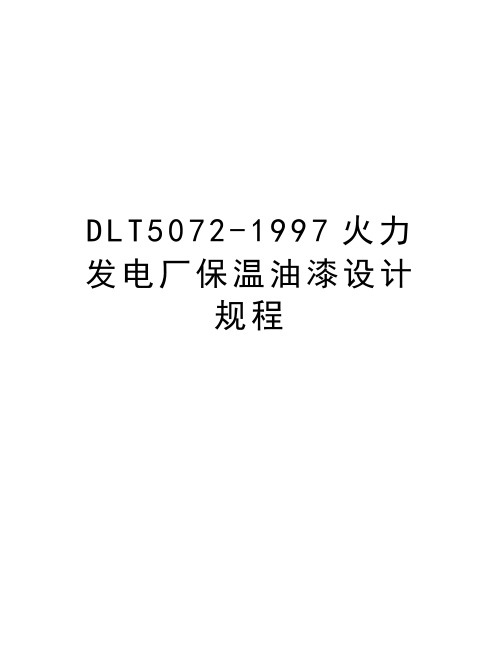 DLT5072-1997 火力发电厂保温油漆设计规程